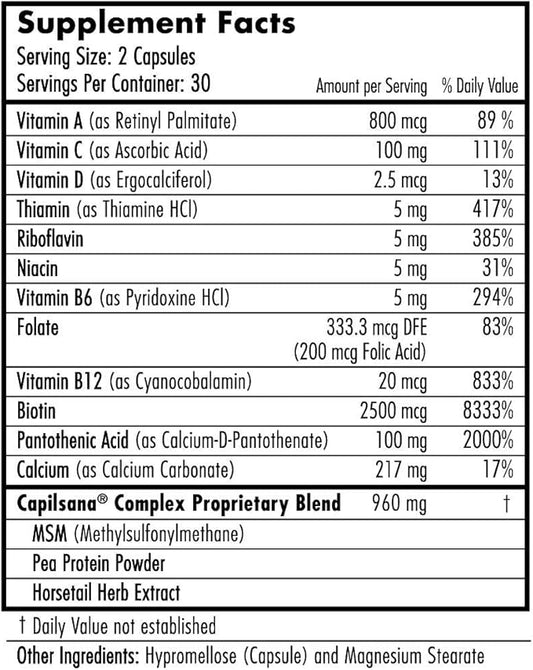 Supplement Facts

Serving Size: 2 Capsules
Servings Per Container: 30

| | Amount per Serving | % Daily Value |
|---|---|---|
| Vitamin A (as Retinyl Palmitate) | 800 mcg | 89 % |
| Vitamin C (as Ascorbic Acid) | 100 mg | 111% |
| Vitamin D (as Ergocalciferol) | 2.5 mcg | 13% |
| Thiamin (as Thiamine HCl) | 5 mg | 417% |
| Riboflavin | 5 mg | 385% |
| Niacin | 5 mg | 31% |
| Vitamin B6 (as Pyridoxine HCl) | 5 mg | 294% |
| Folate | 333.3 mcg DFE (200 mcg Folic Acid) | 83% |
| Vitamin B12 (as Cyanocobalamin) | 20 mcg | 833% |
| Biotin | 2500 mcg | 8333% |
| Pantothenic Acid (as Calcium-D-Pantothenate) | 100 mg | 2000% |
| Calcium (as Calcium Carbonate) | 217 mg | 17% |
| Capilsana® Complex Proprietary Blend | 960 mg | † |
| MSM (Methylsulfonylmethane) | | |
| Pea Protein Powder | | |
| Horsetail Herb Extract | | |

† Daily Value not established

Other Ingredients: Hypromellose (Capsule) and Magnesium Stearate